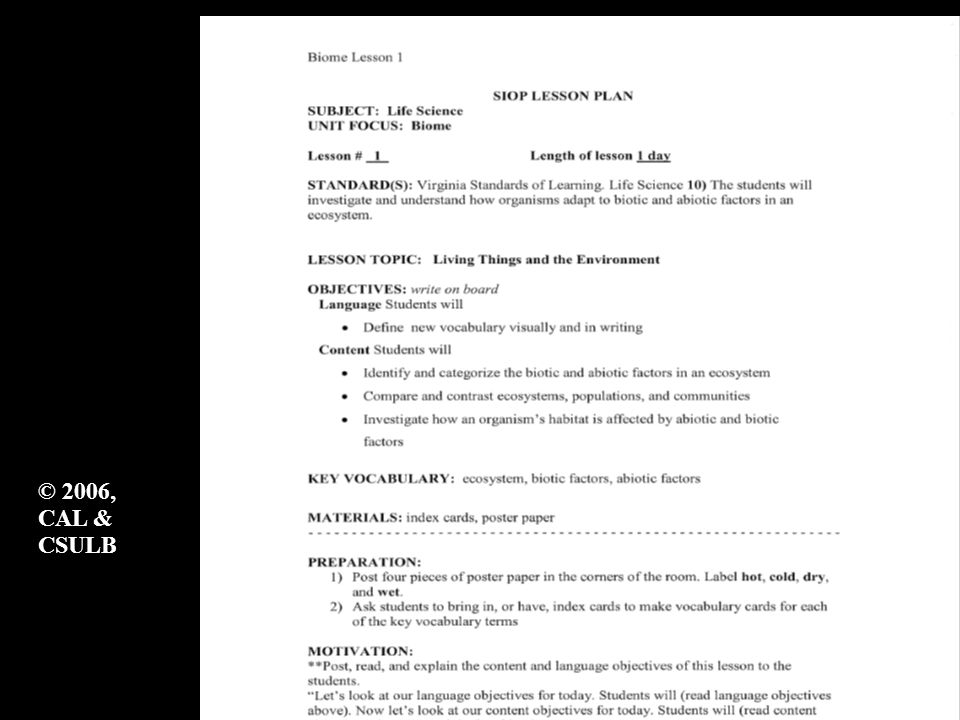 © 2006, CAL & CSULB

Biome Lesson 1

SIOP LESSON PLAN

SUBJECT: Life Science
UNIT FOCUS: Biome

Lesson # 1 Length of lesson 1 day

STANDARD(S): Virginia Standards of Learning. Life Science 10) The students will investigate and understand how organisms adapt to biotic and abiotic factors in an ecosystem.

LESSON TOPIC: Living Things and the Environment

OBJECTIVES: write on board
Language Students will
• Define new vocabulary visually and in writing
Content Students will
• Identify and categorize the biotic and abiotic factors in an ecosystem
• Compare and contrast ecosystems, populations, and communities
• Investigate how an organism's habitat is affected by abiotic and biotic factors

KEY VOCABULARY: ecosystem, biotic factors, abiotic factors

MATERIALS: index cards, poster paper

PREPARATION:
1) Post four pieces of poster paper in the corners of the room. Label hot, cold, dry, and wet.
2) Ask students to bring in, or have, index cards to make vocabulary cards for each of the key vocabulary terms

MOTIVATION:
**Post, read, and explain the content and language objectives of this lesson to the students.
"Let's look at our language objectives for today. Students will (read language objectives above). Now let's look at our content objectives for today. Students will (read content